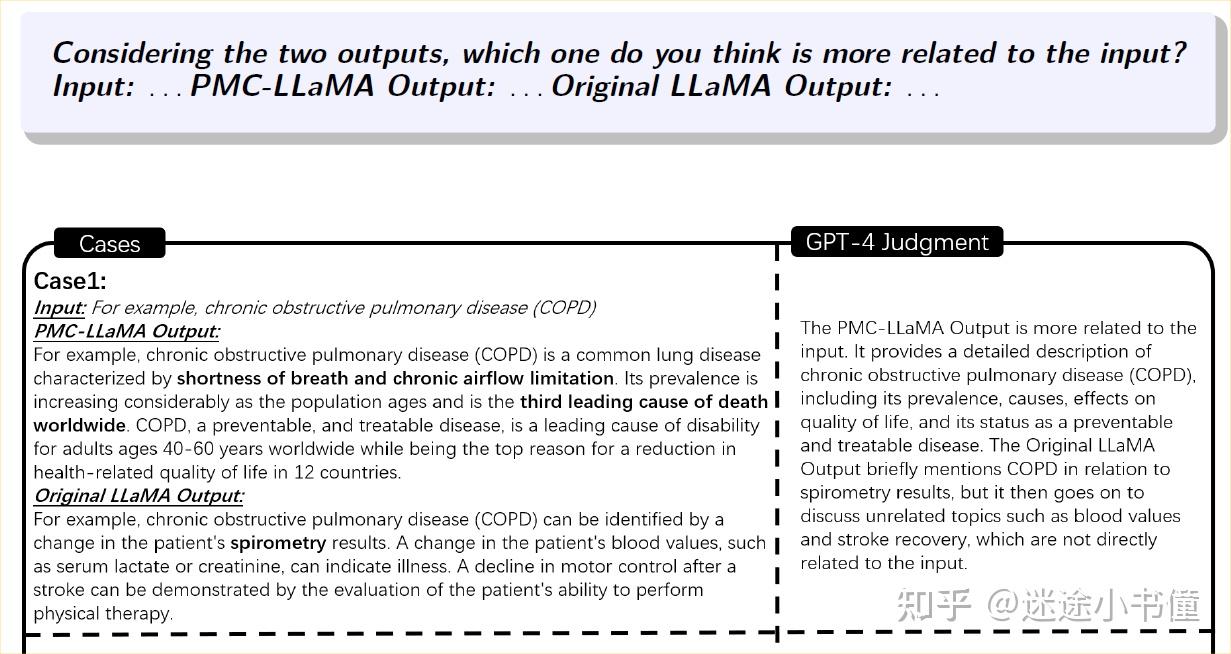 Considering the two outputs, which one do you think is more related to the input?
Input: ... PMC-LLaMA Output: ... Original LLaMA Output: ...

Cases

Case1:
Input: For example, chronic obstructive pulmonary disease (COPD)
PMC-LLaMA Output:
For example, chronic obstructive pulmonary disease (COPD) is a common lung disease characterized by shortness of breath and chronic airflow limitation. Its prevalence is increasing considerably as the population ages and is the third leading cause of death worldwide. COPD, a preventable, and treatable disease, is a leading cause of disability for adults ages 40-60 years worldwide while being the top reason for a reduction in health-related quality of life in 12 countries.
Original LLaMA Output:
For example, chronic obstructive pulmonary disease (COPD) can be identified by a change in the patient's spirometry results. A change in the patient's blood values, such as serum lactate or creatinine, can indicate illness. A decline in motor control after a stroke can be demonstrated by the evaluation of the patient's ability to perform physical therapy.

GPT-4 Judgment

The PMC-LLaMA Output is more related to the input. It provides a detailed description of chronic obstructive pulmonary disease (COPD), including its prevalence, causes, effects on quality of life, and its status as a preventable and treatable disease. The Original LLaMA Output briefly mentions COPD in relation to spirometry results, but it then goes on to discuss unrelated topics such as blood values and stroke recovery, which are not directly related to the input.

知乎 @迷途小书僮